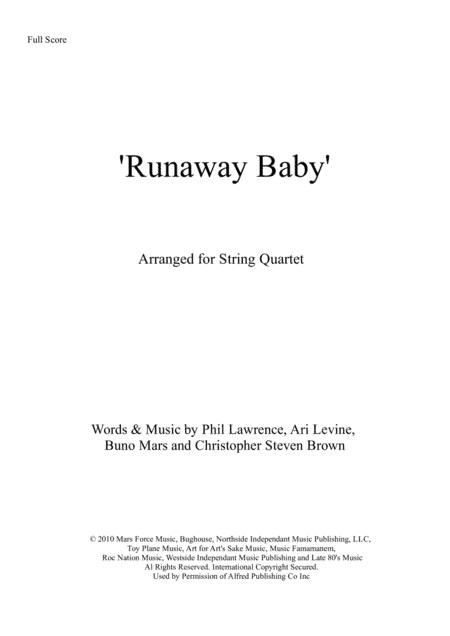 Full Score

'Runaway Baby'

Arranged for String Quartet

Words & Music by Phil Lawrence, Ari Levine, Buno Mars and Christopher Steven Brown

© 2010 Mars Force Music, Bughouse, Northside Independant Music Publishing, LLC, Toy Plane Music, Art for Art's Sake Music, Music Famamanem, Roc Nation Music, Westside Independant Music Publishing and Late 80's Music
Al Rights Reserved. International Copyright Secured.
Used by Permission of Alfred Publishing Co Inc